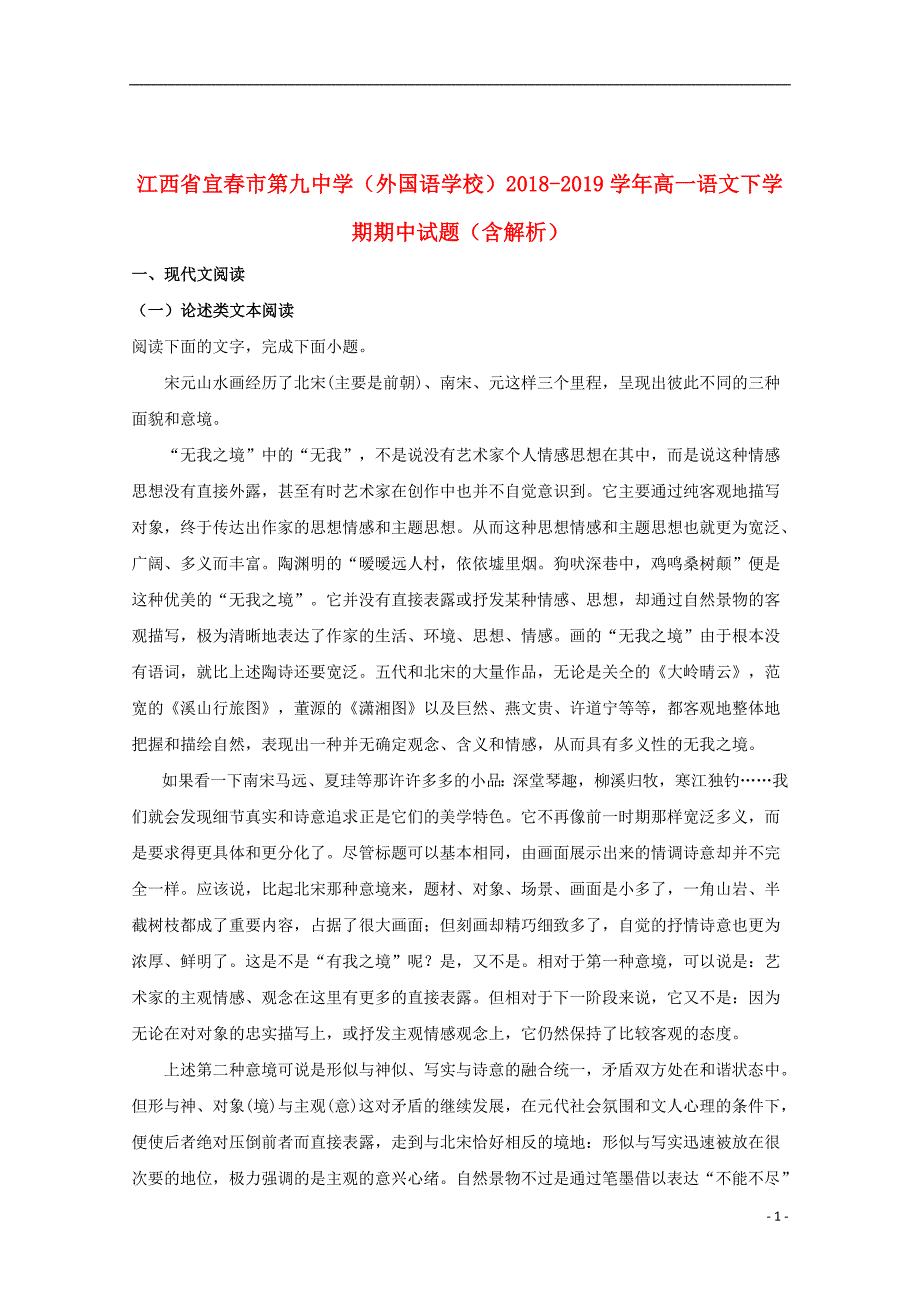 江西省宜春市第九中学（外国语学校）2018-2019学年高一语文下学期期中试题（含解析）

一、现代文阅读

（一）论述类文本阅读

阅读下面的文字，完成下面小题。

宋元山水画经历了北宋(主要是前朝)、南宋、元这样三个里程，呈现出彼此不同的三种面貌和意境。

“无我之境”中的“无我”，不是说没有艺术家个人情感思想在其中，而是说这种情感思想没有直接外露，甚至有时艺术家在创作中也并不自觉意识到。它主要通过纯客观地描写对象，终于传达出作家的思想情感和主题思想。从而这种思想情感和主题思想也就更为宽泛、广阔、多义而丰富。陶渊明的“暧暧远人村，依依墟里烟。狗吠深巷中，鸡鸣桑树颠”便是这种优美的“无我之境”。它并没有直接表露或抒发某种情感、思想，却通过自然景物的客观描写，极为清晰地表达了作家的生活、环境、思想、情感。画的“无我之境”由于根本没有语词，就比上述陶诗还要宽泛。五代和北宋的大量作品，无论是关仝的《大岭晴云》，范宽的《溪山行旅图》，董源的《潇湘图》以及巨然、燕文贵、许道宁等等，都客观地整体地把握和描绘自然，表现出一种并无确定观念、含义和情感，从而具有多义性的无我之境。

如果看一下南宋马远、夏珪等那许许多多的小品:深堂琴趣，柳溪归牧，寒江独钓……我们就会发现细节真实和诗意追求正是它们的美学特色。它不再像前一时期那样宽泛多义，而是要求得更具体和更分化了。尽管标题可以基本相同，由画面展示出来的情调诗意却并不完全一样。应该说，比起北宋那种意境来，题材、对象、场景、画面是小多了，一角山岩、半截树枝都成了重要内容，占据了很大画面；但刻画却精巧细致多了，自觉的抒情诗意也更为浓厚、鲜明了。这是不是“有我之境”呢？是，又不是。相对于第一种意境，可以说是：艺术家的主观情感、观念在这里有更多的直接表露。但相对于下一阶段来说，它又不是：因为无论在对对象的忠实描写上，或抒发主观情感观念上，它仍然保持了比较客观的态度。

上述第二种意境可说是形似与神似、写实与诗意的融合统一，矛盾双方处在和谐状态中。但形与神、对象(境)与主观(意)这对矛盾的继续发展，在元代社会氛围和文人心理的条件下，便使后者绝对压倒前者而直接表露，走到与北宋恰好相反的境地：形似与写实迅速被放在很次要的地位，极力强调的是主观的意兴心绪。自然景物不过是通过笔墨借以表达“不能不尽”

- 1 -